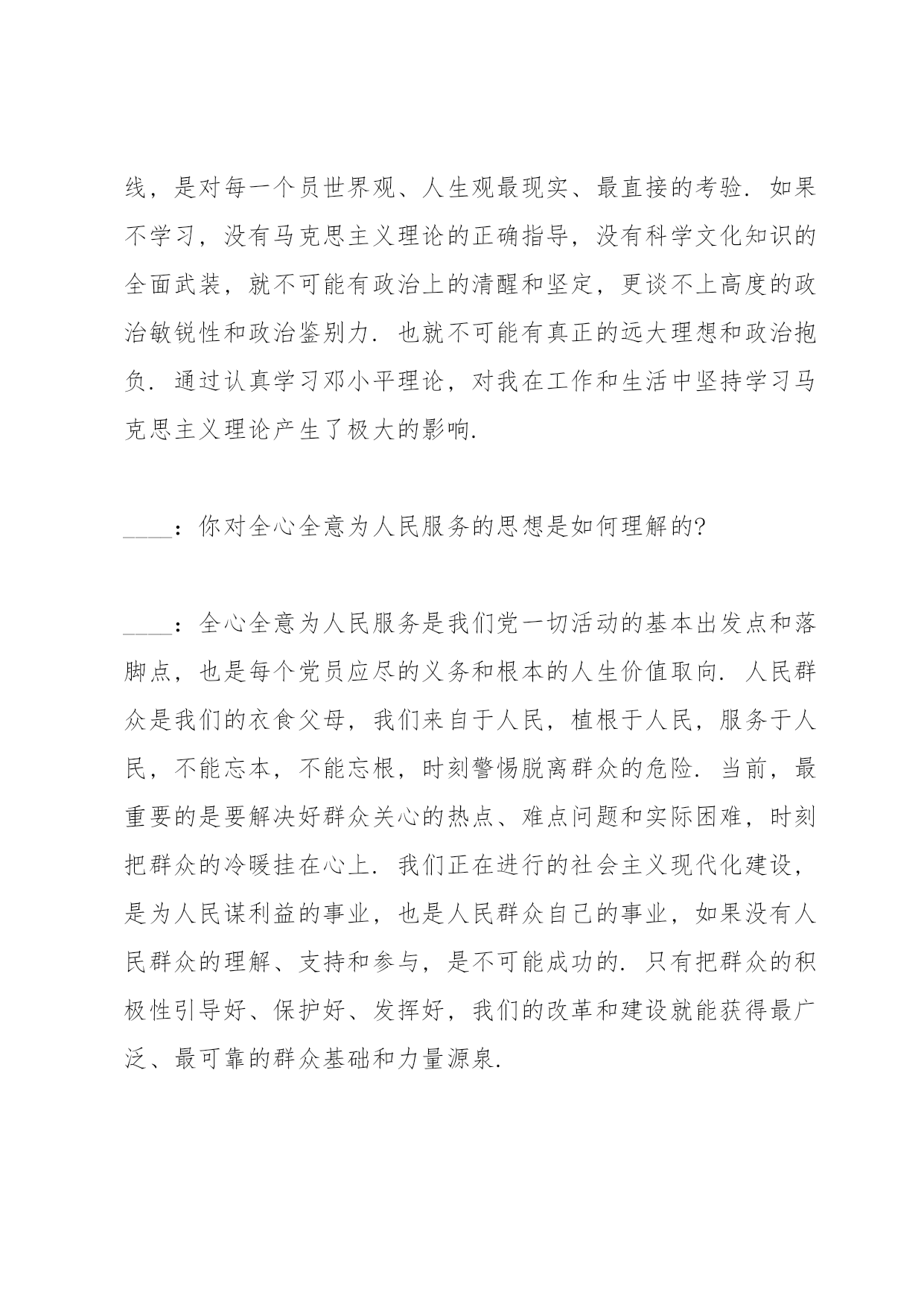 线，是对每一个员世界观、人生观最现实、最直接的考验．如果不学习，没有马克思主义理论的正确指导，没有科学文化知识的全面武装，就不可能有政治上的清醒和坚定，更谈不上高度的政治敏锐性和政治鉴别力．也就不可能有真正的远大理想和政治抱负．通过认真学习邓小平理论，对我在工作和生活中坚持学习马克思主义理论产生了极大的影响.

____：你对全心全意为人民服务的思想是如何理解的?

____：全心全意为人民服务是我们党一切活动的基本出发点和落脚点，也是每个党员应尽的义务和根本的人生价值取向．人民群众是我们的衣食父母，我们来自于人民，植根于人民，服务于人民，不能忘本，不能忘根，时刻警惕脱离群众的危险．当前，最重要的是要解决好群众关心的热点、难点问题和实际困难，时刻把群众的冷暖挂在心上．我们正在进行的社会主义现代化建设，是为人民谋利益的事业，也是人民群众自己的事业，如果没有人民群众的理解、支持和参与，是不可能成功的．只有把群众的积极性引导好、保护好、发挥好，我们的改革和建设就能获得最广泛、最可靠的群众基础和力量源泉.